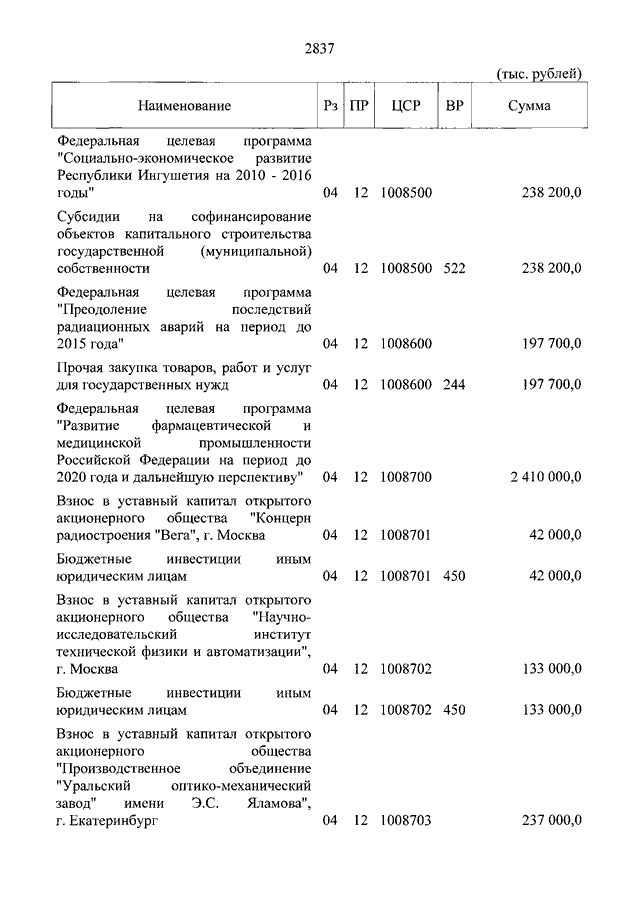 2837

(тыс. рублей)

| Наименование | Рз | ПР | ЦСР | ВР | Сумма |
|---|---|---|---|---|---|
| Федеральная целевая программа "Социально-экономическое развитие Республики Ингушетия на 2010 - 2016 годы" | 04 | 12 | 1008500 | | 238 200,0 |
| Субсидии на софинансирование объектов капитального строительства государственной (муниципальной) собственности | 04 | 12 | 1008500 | 522 | 238 200,0 |
| Федеральная целевая программа "Преодоление последствий радиационных аварий на период до 2015 года" | 04 | 12 | 1008600 | | 197 700,0 |
| Прочая закупка товаров, работ и услуг для государственных нужд | 04 | 12 | 1008600 | 244 | 197 700,0 |
| Федеральная целевая программа "Развитие фармацевтической и медицинской промышленности Российской Федерации на период до 2020 года и дальнейшую перспективу" | 04 | 12 | 1008700 | | 2 410 000,0 |
| Взнос в уставный капитал открытого акционерного общества "Концерн радиостроения "Вега", г. Москва | 04 | 12 | 1008701 | | 42 000,0 |
| Бюджетные инвестиции иным юридическим лицам | 04 | 12 | 1008701 | 450 | 42 000,0 |
| Взнос в уставный капитал открытого акционерного общества "Научно-исследовательский институт технической физики и автоматизации", г. Москва | 04 | 12 | 1008702 | | 133 000,0 |
| Бюджетные инвестиции иным юридическим лицам | 04 | 12 | 1008702 | 450 | 133 000,0 |
| Взнос в уставный капитал открытого акционерного общества "Производственное объединение "Уральский оптико-механический завод" имени Э.С. Яламова", г. Екатеринбург | 04 | 12 | 1008703 | | 237 000,0 |